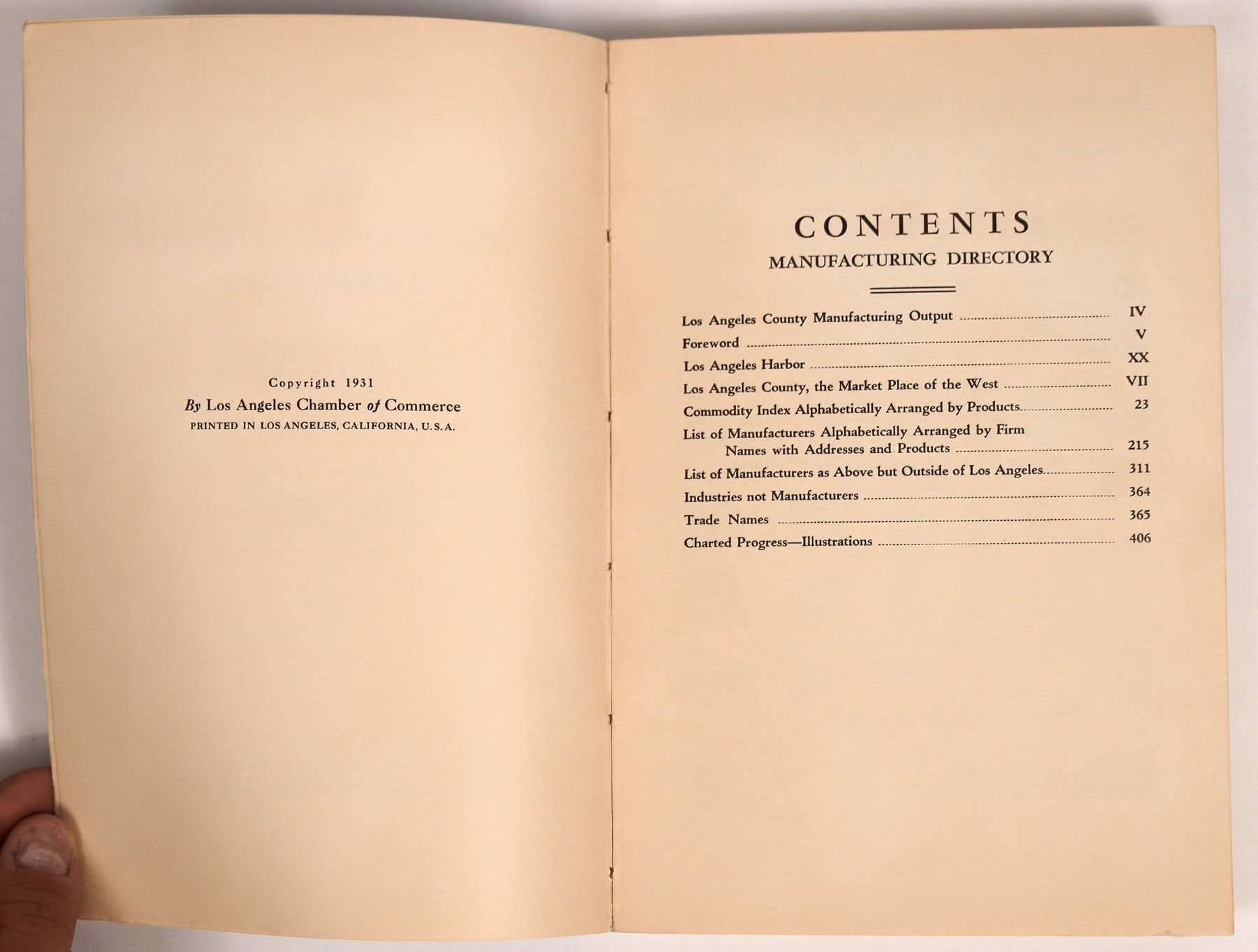 Copyright 1931
By Los Angeles Chamber of Commerce
PRINTED IN LOS ANGELES, CALIFORNIA, U. S. A.

CONTENTS
MANUFACTURING DIRECTORY

Los Angeles County Manufacturing Output ........ IV
Foreword ........ V
Los Angeles Harbor ........ XX
Los Angeles County, the Market Place of the West ........ VII
Commodity Index Alphabetically Arranged by Products ........ 23
List of Manufacturers Alphabetically Arranged by Firm Names with Addresses and Products ........ 215
List of Manufacturers as Above but Outside of Los Angeles ........ 311
Industries not Manufacturers ........ 364
Trade Names ........ 365
Charted Progress—Illustrations ........ 406